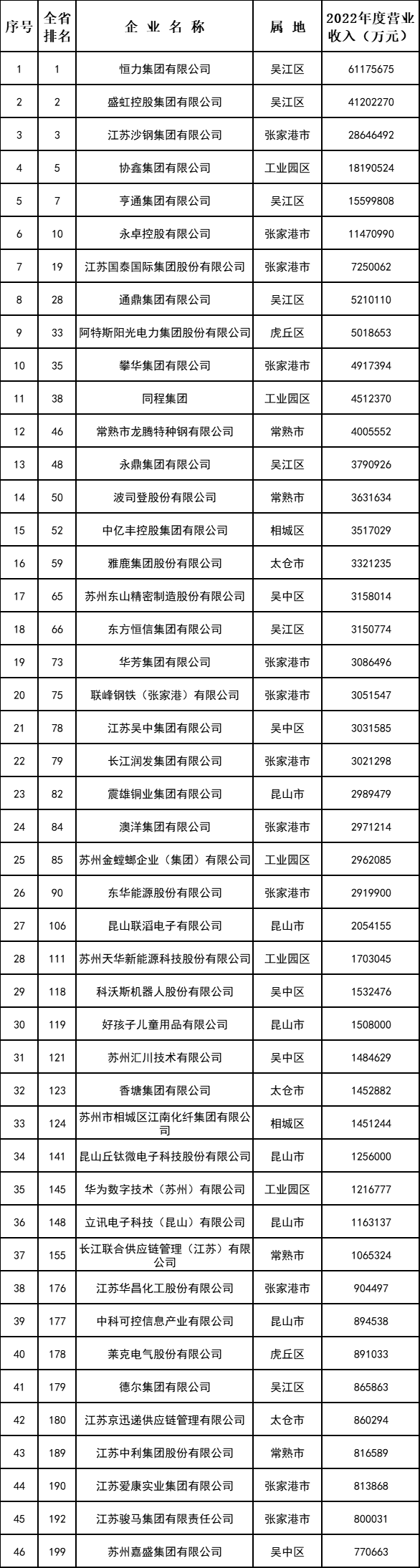 | 序号 | 全省排名 | 企业名称 | 属地 | 2022年度营业收入（万元） |
|---|---|---|---|---|
| 1 | 1 | 恒力集团有限公司 | 吴江区 | 61175675 |
| 2 | 2 | 盛虹控股集团有限公司 | 吴江区 | 41202270 |
| 3 | 3 | 江苏沙钢集团有限公司 | 张家港市 | 28646492 |
| 4 | 5 | 协鑫集团有限公司 | 工业园区 | 18190524 |
| 5 | 7 | 亨通集团有限公司 | 吴江区 | 15599808 |
| 6 | 10 | 永卓控股有限公司 | 张家港市 | 11470990 |
| 7 | 19 | 江苏国泰国际集团股份有限公司 | 张家港市 | 7250062 |
| 8 | 28 | 通鼎集团有限公司 | 吴江区 | 5210110 |
| 9 | 33 | 阿特斯阳光电力集团股份有限公司 | 虎丘区 | 5018653 |
| 10 | 35 | 攀华集团有限公司 | 张家港市 | 4917394 |
| 11 | 38 | 同程集团 | 工业园区 | 4512370 |
| 12 | 46 | 常熟市龙腾特种钢有限公司 | 常熟市 | 4005552 |
| 13 | 48 | 永鼎集团有限公司 | 吴江区 | 3790926 |
| 14 | 50 | 波司登股份有限公司 | 常熟市 | 3631634 |
| 15 | 52 | 中亿丰控股集团有限公司 | 相城区 | 3517029 |
| 16 | 59 | 雅鹿集团股份有限公司 | 太仓市 | 3321235 |
| 17 | 65 | 苏州东山精密制造股份有限公司 | 吴中区 | 3158014 |
| 18 | 66 | 东方恒信集团有限公司 | 吴江区 | 3150774 |
| 19 | 73 | 华芳集团有限公司 | 张家港市 | 3086496 |
| 20 | 75 | 联峰钢铁（张家港）有限公司 | 张家港市 | 3051547 |
| 21 | 78 | 江苏吴中集团有限公司 | 吴中区 | 3031585 |
| 22 | 79 | 长江润发集团有限公司 | 张家港市 | 3021298 |
| 23 | 82 | 震雄铜业集团有限公司 | 昆山市 | 2989479 |
| 24 | 84 | 澳洋集团有限公司 | 张家港市 | 2971214 |
| 25 | 85 | 苏州金螳螂企业（集团）有限公司 | 工业园区 | 2962085 |
| 26 | 90 | 东华能源股份有限公司 | 张家港市 | 2919900 |
| 27 | 106 | 昆山联滔电子有限公司 | 昆山市 | 2054155 |
| 28 | 111 | 苏州天华新能源科技股份有限公司 | 工业园区 | 1703045 |
| 29 | 118 | 科沃斯机器人股份有限公司 | 吴中区 | 1532476 |
| 30 | 119 | 好孩子儿童用品有限公司 | 昆山市 | 1508000 |
| 31 | 121 | 苏州汇川技术有限公司 | 吴中区 | 1484629 |
| 32 | 123 | 香塘集团有限公司 | 太仓市 | 1452882 |
| 33 | 124 | 苏州市相城区江南化纤集团有限公司 | 相城区 | 1451244 |
| 34 | 141 | 昆山丘钛微电子科技股份有限公司 | 昆山市 | 1256000 |
| 35 | 145 | 华为数字技术（苏州）有限公司 | 工业园区 | 1216777 |
| 36 | 148 | 立讯电子科技（昆山）有限公司 | 昆山市 | 1163137 |
| 37 | 155 | 长江联合供应链管理（江苏）有限公司 | 常熟市 | 1065324 |
| 38 | 176 | 江苏华昌化工股份有限公司 | 张家港市 | 904497 |
| 39 | 177 | 中科可控信息产业有限公司 | 昆山市 | 894538 |
| 40 | 178 | 莱克电气股份有限公司 | 虎丘区 | 891033 |
| 41 | 179 | 德尔集团有限公司 | 吴江区 | 865863 |
| 42 | 180 | 江苏京迅递供应链管理有限公司 | 太仓市 | 860294 |
| 43 | 189 | 江苏中利集团股份有限公司 | 常熟市 | 816589 |
| 44 | 190 | 江苏爱康实业集团有限公司 | 张家港市 | 813868 |
| 45 | 192 | 江苏骏马集团有限责任公司 | 张家港市 | 800031 |
| 46 | 199 | 苏州嘉盛集团有限公司 | 吴中区 | 770663 |